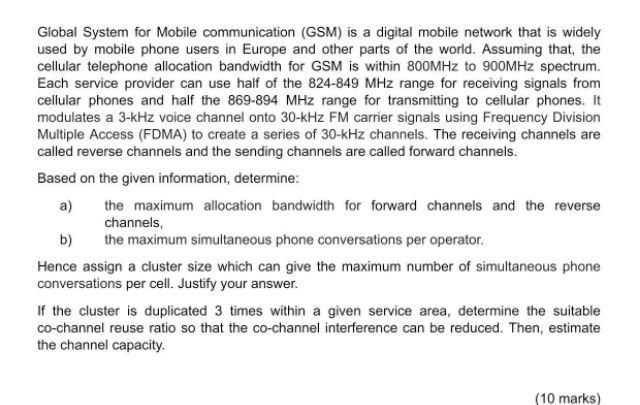 Global System for Mobile communication (GSM) is a digital mobile network that is widely used by mobile phone users in Europe and other parts of the world. Assuming that, the cellular telephone allocation bandwidth for GSM is within 800MHz to 900MHz spectrum. Each service provider can use half of the 824-849 MHz range for receiving signals from cellular phones and half the 869-894 MHz range for transmitting to cellular phones. It modulates a 3-kHz voice channel onto 30-kHz FM carrier signals using Frequency Division Multiple Access (FDMA) to create a series of 30-kHz channels. The receiving channels are called reverse channels and the sending channels are called forward channels.

Based on the given information, determine:

a) the maximum allocation bandwidth for forward channels and the reverse channels,

b) the maximum simultaneous phone conversations per operator.

Hence assign a cluster size which can give the maximum number of simultaneous phone conversations per cell. Justify your answer.

If the cluster is duplicated 3 times within a given service area, determine the suitable co-channel reuse ratio so that the co-channel interference can be reduced. Then, estimate the channel capacity.

(10 marks)